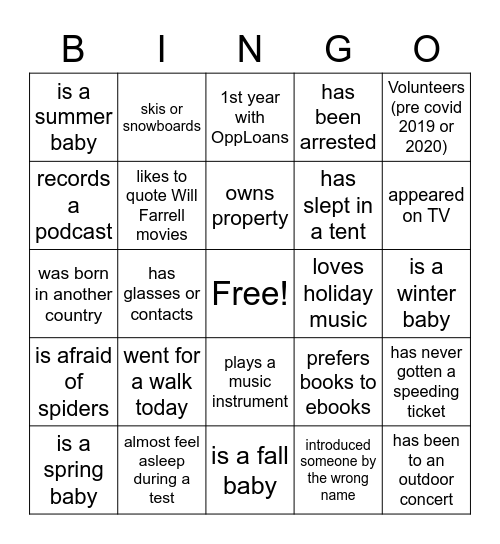 | B | I | N | G | O |
|---|---|---|---|---|
| is a summer baby | skis or snowboards | 1st year with OppLoans | has been arrested | Volunteers (pre covid 2019 or 2020) |
| records a podcast | likes to quote Will Farrell movies | owns property | has slept in a tent | appeared on TV |
| was born in another country | has glasses or contacts | Free! | loves holiday music | is a winter baby |
| is afraid of spiders | went for a walk today | plays a music instrument | prefers books to ebooks | has never gotten a speeding ticket |
| is a spring baby | almost feel asleep during a test | is a fall baby | introduced someone by the wrong name | has been to an outdoor concert |